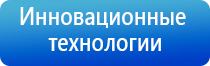 Инновационные технологии